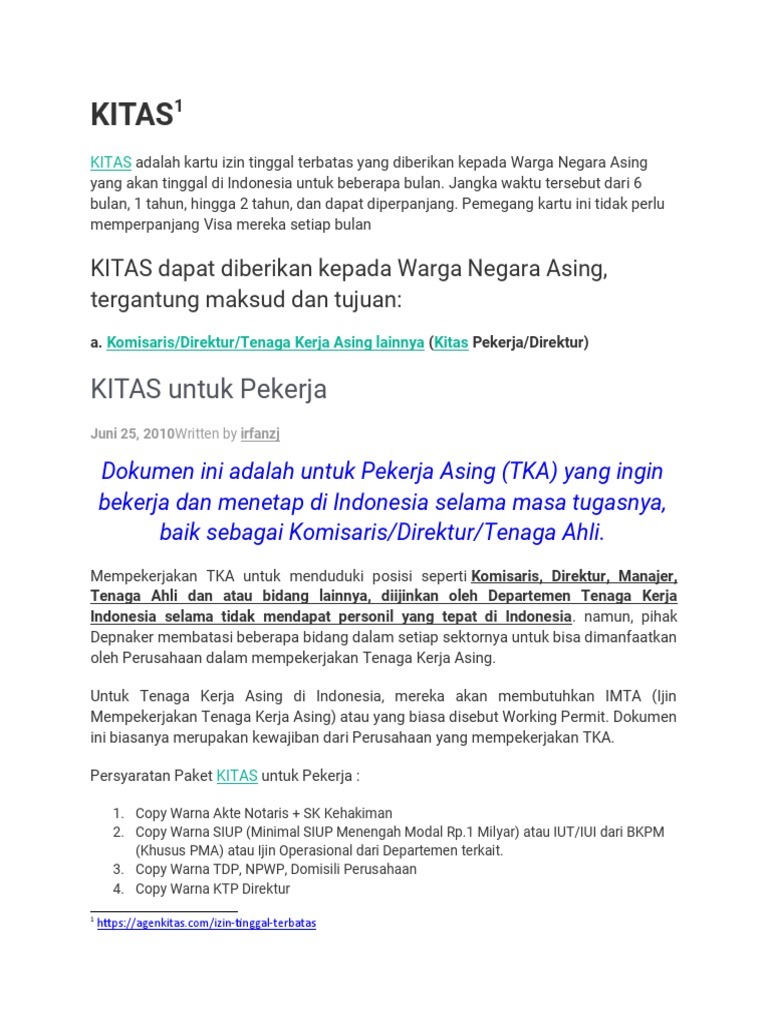 KITAS$^1$

KITAS adalah kartu izin tinggal terbatas yang diberikan kepada Warga Negara Asing yang akan tinggal di Indonesia untuk beberapa bulan. Jangka waktu tersebut dari 6 bulan, 1 tahun, hingga 2 tahun, dan dapat diperpanjang. Pemegang kartu ini tidak perlu memperpanjang Visa mereka setiap bulan

KITAS dapat diberikan kepada Warga Negara Asing, tergantung maksud dan tujuan:

a. Komisaris/Direktur/Tenaga Kerja Asing lainnya (Kitas Pekerja/Direktur)

KITAS untuk Pekerja

Juni 25, 2010Written by irfanzj

Dokumen ini adalah untuk Pekerja Asing (TKA) yang ingin bekerja dan menetap di Indonesia selama masa tugasnya, baik sebagai Komisaris/Direktur/Tenaga Ahli.

Mempekerjakan TKA untuk menduduki posisi seperti Komisaris, Direktur, Manajer, Tenaga Ahli dan atau bidang lainnya, diijinkan oleh Departemen Tenaga Kerja Indonesia selama tidak mendapat personil yang tepat di Indonesia. namun, pihak Depnaker membatasi beberapa bidang dalam setiap sektornya untuk bisa dimanfaatkan oleh Perusahaan dalam mempekerjakan Tenaga Kerja Asing.

Untuk Tenaga Kerja Asing di Indonesia, mereka akan membutuhkan IMTA (Ijin Mempekerjakan Tenaga Kerja Asing) atau yang biasa disebut Working Permit. Dokumen ini biasanya merupakan kewajiban dari Perusahaan yang mempekerjakan TKA.

Persyaratan Paket KITAS untuk Pekerja :

1. Copy Warna Akte Notaris + SK Kehakiman
2. Copy Warna SIUP (Minimal SIUP Menengah Modal Rp.1 Milyar) atau IUT/IUI dari BKPM (Khusus PMA) atau Ijin Operasional dari Departemen terkait.
3. Copy Warna TDP, NPWP, Domisili Perusahaan
4. Copy Warna KTP Direktur

$^1$ https://agenkitas.com/izin-tinggal-terbatas